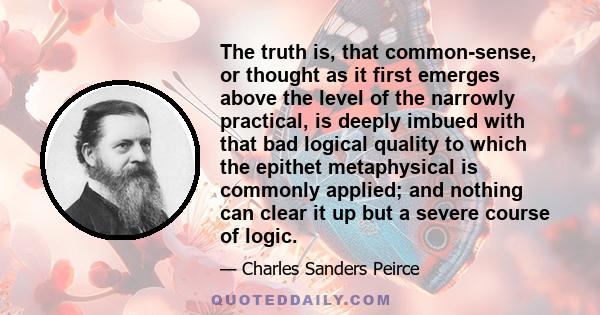 The truth is, that common-sense, or thought as it first emerges above the level of the narrowly practical, is deeply imbued with that bad logical quality to which the epithet metaphysical is commonly applied; and nothing can clear it up but a severe course of logic.

— Charles Sanders Peirce

QUOTEDDAILY.COM